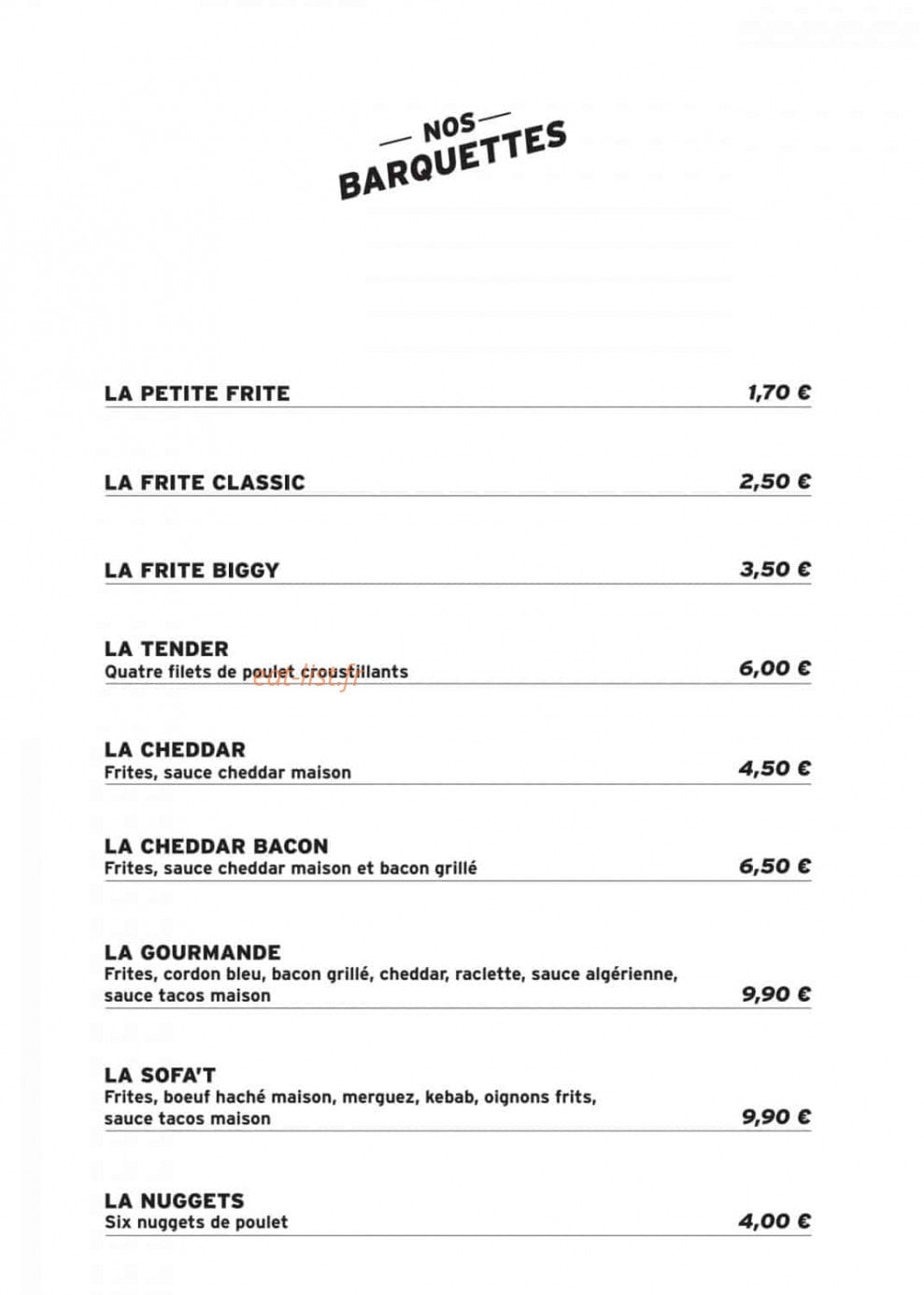 — NOS —
BARQUETTES

LA PETITE FRITE
1,70 €

LA FRITE CLASSIC
2,50 €

LA FRITE BIGGY
3,50 €

LA TENDER
Quatre filets de poulet croustillants
6,00 €

LA CHEDDAR
Frites, sauce cheddar maison
4,50 €

LA CHEDDAR BACON
Frites, sauce cheddar maison et bacon grillé
6,50 €

LA GOURMANDE
Frites, cordon bleu, bacon grillé, cheddar, raclette, sauce algérienne, sauce tacos maison
9,90 €

LA SOFA'T
Frites, boeuf haché maison, merguez, kebab, oignons frits, sauce tacos maison
9,90 €

LA NUGGETS
Six nuggets de poulet
4,00 €

eat-list.fr